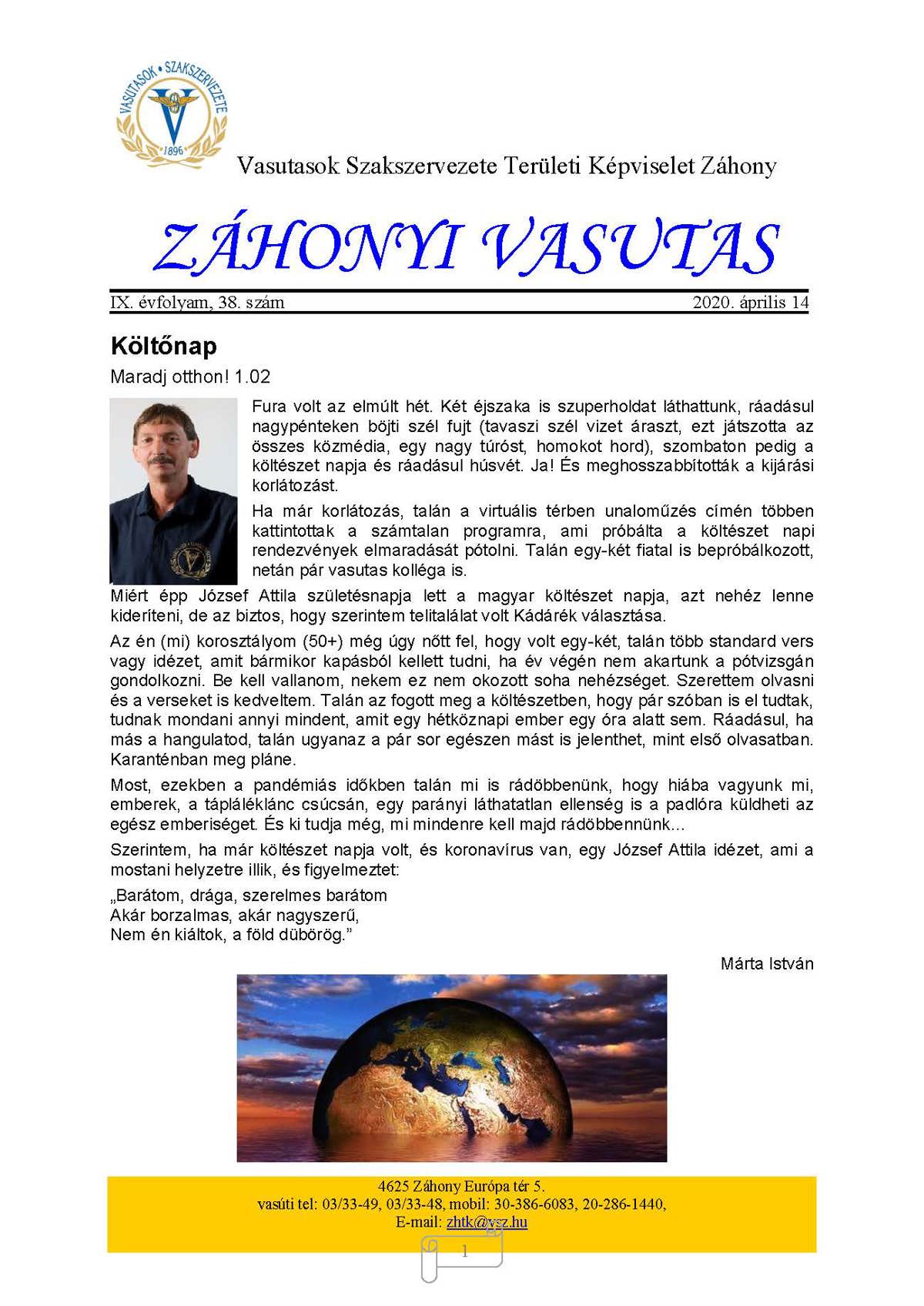 VASUTASOK • SZAKSZERVEZETE
1896

Vasutasok Szakszervezete Területi Képviselet Záhony

ZÁHONYI VASUTAS

IX. évfolyam, 38. szám 2020. április 14

Költőnap

Maradj otthon! 1.02

Fura volt az elmúlt hét. Két éjszaka is szuperholdat láthattunk, ráadásul nagypénteken böjti szél fujt (tavaszi szél vizet áraszt, ezt játszotta az összes közmédia, egy nagy túróst, homokot hord), szombaton pedig a költészet napja és ráadásul húsvét. Ja! És meghosszabbították a kijárási korlátozást.

Ha már korlátozás, talán a virtuális térben unaloműzés címén többen kattintottak a számtalan programra, ami próbálta a költészet napi rendezvények elmaradását pótolni. Talán egy-két fiatal is bepróbálkozott, netán pár vasutas kolléga is.

Miért épp József Attila születésnapja lett a magyar költészet napja, azt nehéz lenne kideríteni, de az biztos, hogy szerintem telitalálat volt Kádárék választása.

Az én (mi) korosztályom (50+) még úgy nőtt fel, hogy volt egy-két, talán több standard vers vagy idézet, amit bármikor kapásból kellett tudni, ha év végén nem akartunk a pótvizsgán gondolkozni. Be kell vallanom, nekem ez nem okozott soha nehézséget. Szerettem olvasni és a verseket is kedveltem. Talán az fogott meg a költészetben, hogy pár szóban is el tudtak, tudnak mondani annyi mindent, amit egy hétköznapi ember egy óra alatt sem. Ráadásul, ha más a hangulatod, talán ugyanaz a pár sor egészen mást is jelenthet, mint első olvasatban. Karanténban meg pláne.

Most, ezekben a pandémiás időkben talán mi is rádöbbenünk, hogy hiába vagyunk mi, emberek, a tápláléklánc csúcsán, egy parányi láthatatlan ellenség is a padlóra küldheti az egész emberiséget. És ki tudja még, mi mindenre kell majd rádöbbennünk…

Szerintem, ha már költészet napja volt, és koronavírus van, egy József Attila idézet, ami a mostani helyzetre illik, és figyelmeztet:

„Barátom, drága, szerelmes barátom
Akár borzalmas, akár nagyszerű,
Nem én kiáltok, a föld dübörög.”

Márta István

4625 Záhony Európa tér 5.
vasúti tel: 03/33-49, 03/33-48, mobil: 30-386-6083, 20-286-1440,
E-mail: zhtk@vsz.hu

1